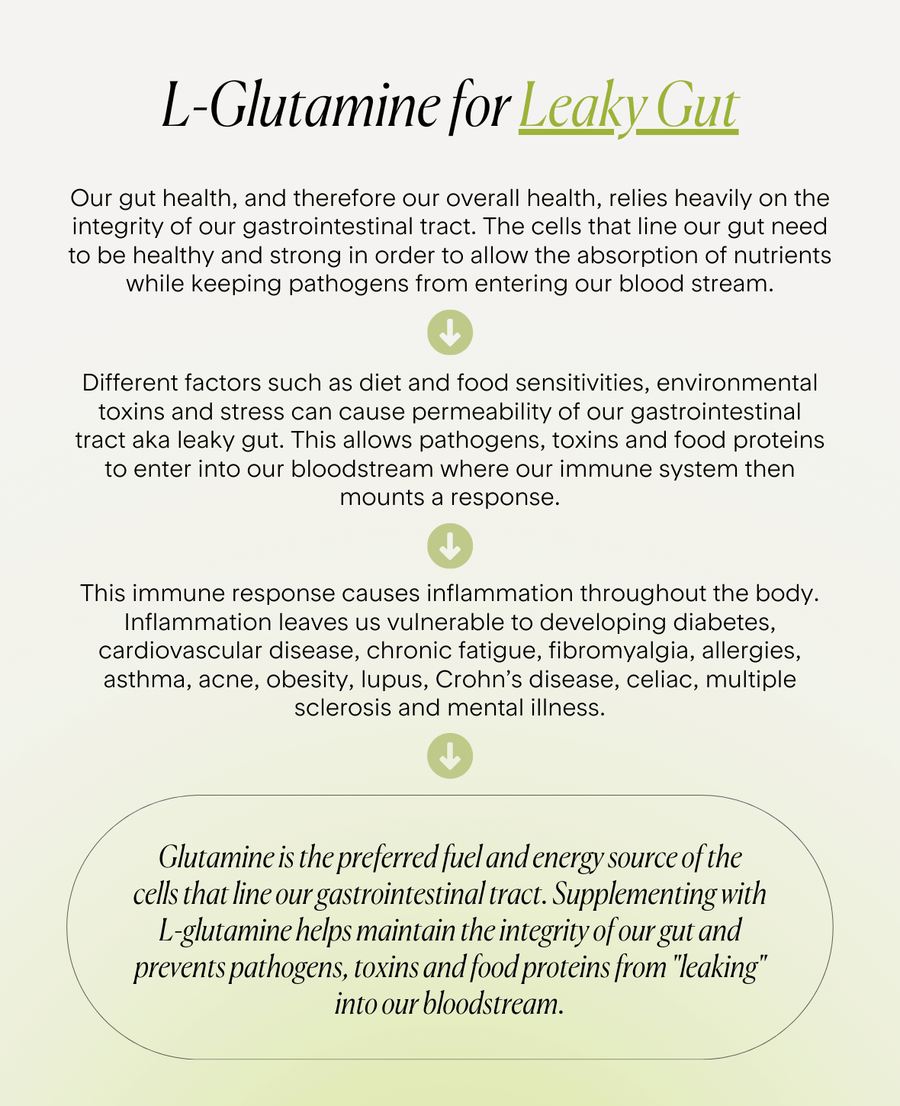 L-Glutamine for Leaky Gut

Our gut health, and therefore our overall health, relies heavily on the integrity of our gastrointestinal tract. The cells that line our gut need to be healthy and strong in order to allow the absorption of nutrients while keeping pathogens from entering our blood stream.

Different factors such as diet and food sensitivities, environmental toxins and stress can cause permeability of our gastrointestinal tract aka leaky gut. This allows pathogens, toxins and food proteins to enter into our bloodstream where our immune system then mounts a response.

This immune response causes inflammation throughout the body. Inflammation leaves us vulnerable to developing diabetes, cardiovascular disease, chronic fatigue, fibromyalgia, allergies, asthma, acne, obesity, lupus, Crohn's disease, celiac, multiple sclerosis and mental illness.

Glutamine is the preferred fuel and energy source of the cells that line our gastrointestinal tract. Supplementing with L-glutamine helps maintain the integrity of our gut and prevents pathogens, toxins and food proteins from "leaking" into our bloodstream.